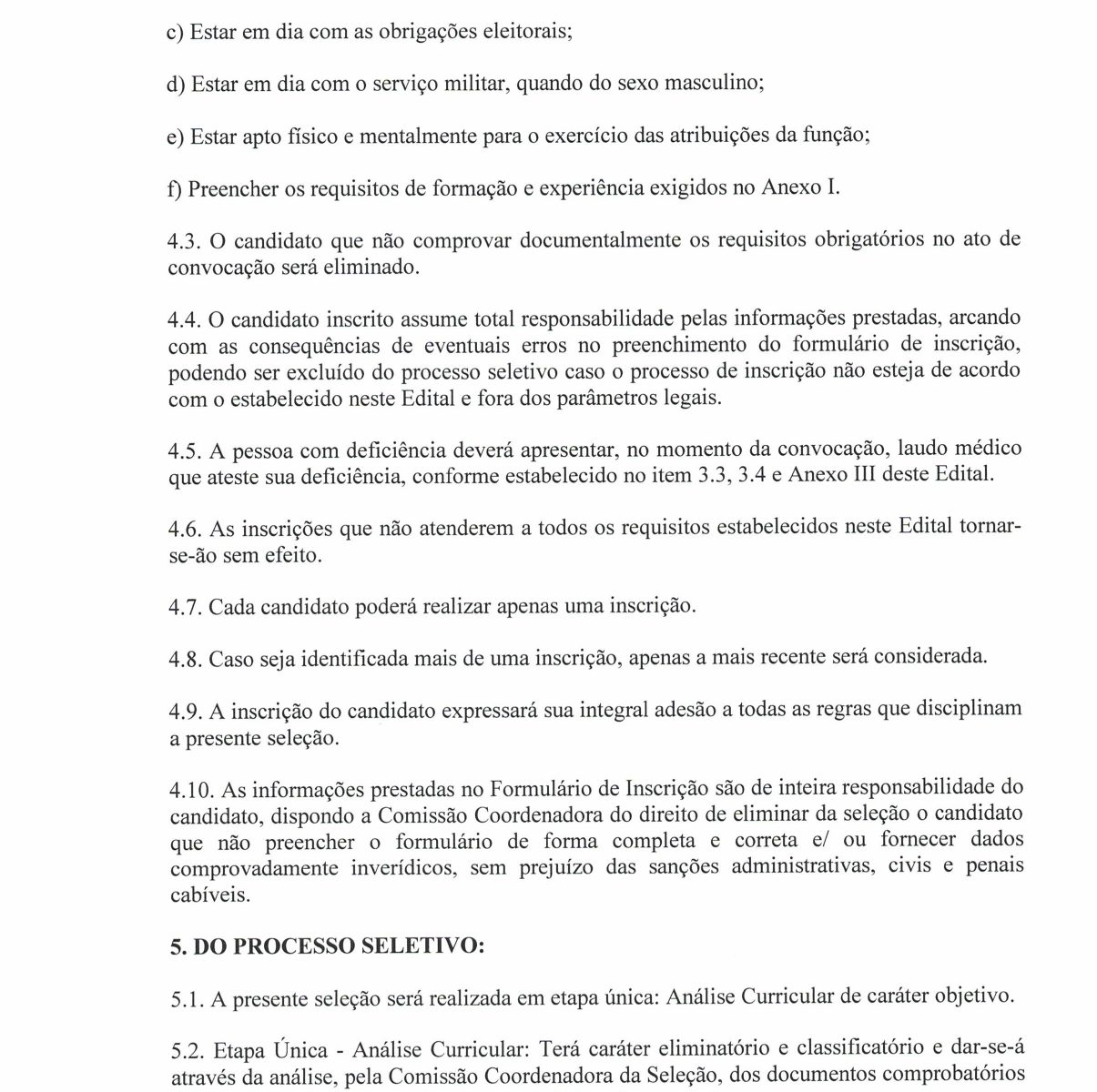 c) Estar em dia com as obrigações eleitorais;

d) Estar em dia com o serviço militar, quando do sexo masculino;

e) Estar apto físico e mentalmente para o exercício das atribuições da função;

f) Preencher os requisitos de formação e experiência exigidos no Anexo I.

4.3. O candidato que não comprovar documentalmente os requisitos obrigatórios no ato de convocação será eliminado.

4.4. O candidato inscrito assume total responsabilidade pelas informações prestadas, arcando com as consequências de eventuais erros no preenchimento do formulário de inscrição, podendo ser excluído do processo seletivo caso o processo de inscrição não esteja de acordo com o estabelecido neste Edital e fora dos parâmetros legais.

4.5. A pessoa com deficiência deverá apresentar, no momento da convocação, laudo médico que ateste sua deficiência, conforme estabelecido no item 3.3, 3.4 e Anexo III deste Edital.

4.6. As inscrições que não atenderem a todos os requisitos estabelecidos neste Edital tornar-se-ão sem efeito.

4.7. Cada candidato poderá realizar apenas uma inscrição.

4.8. Caso seja identificada mais de uma inscrição, apenas a mais recente será considerada.

4.9. A inscrição do candidato expressará sua integral adesão a todas as regras que disciplinam a presente seleção.

4.10. As informações prestadas no Formulário de Inscrição são de inteira responsabilidade do candidato, dispondo a Comissão Coordenadora do direito de eliminar da seleção o candidato que não preencher o formulário de forma completa e correta e/ ou fornecer dados comprovadamente inverídicos, sem prejuízo das sanções administrativas, civis e penais cabíveis.

5. DO PROCESSO SELETIVO:

5.1. A presente seleção será realizada em etapa única: Análise Curricular de caráter objetivo.

5.2. Etapa Única - Análise Curricular: Terá caráter eliminatório e classificatório e dar-se-á através da análise, pela Comissão Coordenadora da Seleção, dos documentos comprobatórios